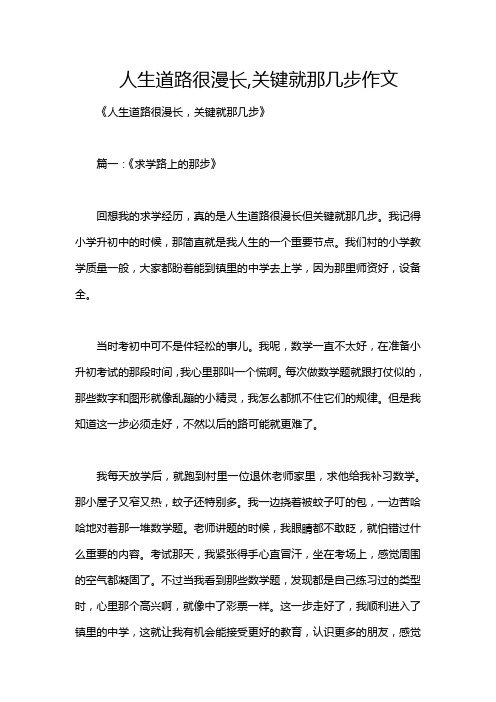 人生道路很漫长,关键就那几步作文

《人生道路很漫长，关键就那几步》

篇一：《求学路上的那步》

回想我的求学经历，真的是人生道路很漫长但关键就那几步。我记得小学升初中的时候，那简直就是我人生的一个重要节点。我们村的小学教学质量一般，大家都盼着能到镇里的中学去上学，因为那里师资好，设备全。

当时考初中可不是件轻松的事儿。我呢，数学一直不太好，在准备小升初考试的那段时间，我心里那叫一个慌啊。每次做数学题就跟打仗似的，那些数字和图形就像乱蹦的小精灵，我怎么都抓不住它们的规律。但是我知道这一步必须走好，不然以后的路可能就更难了。

我每天放学后，就跑到村里一位退休老师家里，求他给我补习数学。那小屋子又窄又热，蚊子还特别多。我一边挠着被蚊子叮的包，一边苦哈哈地对着那一堆数学题。老师讲题的时候，我眼睛都不敢眨，就怕错过什么重要的内容。考试那天，我紧张得手心直冒汗，坐在考场上，感觉周围的空气都凝固了。不过当我看到那些数学题，发现都是自己练习过的类型时，心里那个高兴啊，就像中了彩票一样。这一步走好了，我顺利进入了镇里的中学，这就让我有机会能接受更好的教育，认识更多的朋友，感觉